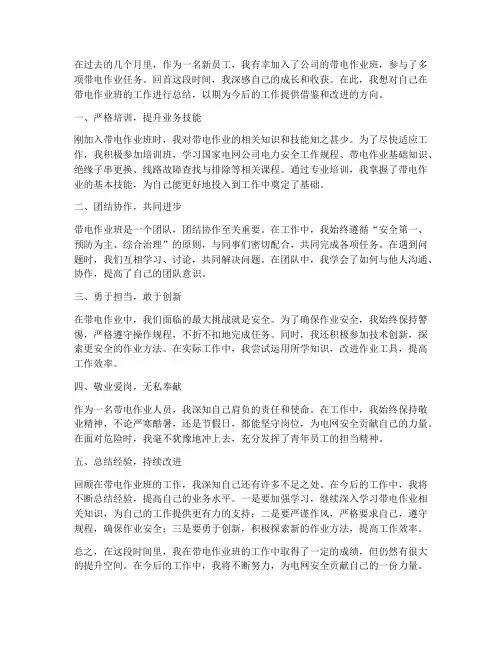 在过去的几个月里，作为一名新员工，我有幸加入了公司的带电作业班，参与了多项带电作业任务。回首这段时间，我深感自己的成长和收获。在此，我想对自己在带电作业班的工作进行总结，以期为今后的工作提供借鉴和改进的方向。

一、严格培训，提升业务技能

刚加入带电作业班时，我对带电作业的相关知识和技能知之甚少。为了尽快适应工作，我积极参加培训班，学习国家电网公司电力安全工作规程、带电作业基础知识、绝缘子串更换、线路故障查找与排除等相关课程。通过专业培训，我掌握了带电作业的基本技能，为自己能更好地投入到工作中奠定了基础。

二、团结协作，共同进步

带电作业班是一个团队，团结协作至关重要。在工作中，我始终遵循“安全第一、预防为主、综合治理”的原则，与同事们密切配合，共同完成各项任务。在遇到问题时，我们互相学习、讨论，共同解决问题。在团队中，我学会了如何与他人沟通、协作，提高了自己的团队意识。

三、勇于担当，敢于创新

在带电作业中，我们面临的最大挑战就是安全。为了确保作业安全，我始终保持警惕，严格遵守操作规程，不折不扣地完成任务。同时，我还积极参加技术创新，探索更安全的作业方法。在实际工作中，我尝试运用所学知识，改进作业工具，提高工作效率。

四、敬业爱岗，无私奉献

作为一名带电作业人员，我深知自己肩负的责任和使命。在工作中，我始终保持敬业精神，不论严寒酷暑，还是节假日，都能坚守岗位，为电网安全贡献自己的力量。在面对危险时，我毫不犹豫地冲上去，充分发挥了青年员工的担当精神。

五、总结经验，持续改进

回顾在带电作业班的工作，我深知自己还有许多不足之处。在今后的工作中，我将不断总结经验，提高自己的业务水平。一是要加强学习，继续深入学习带电作业相关知识，为自己的工作提供更有力的支持；二是要严谨作风，严格要求自己，遵守规程，确保作业安全；三是要勇于创新，积极探索新的作业方法，提高工作效率。

总之，在这段时间里，我在带电作业班的工作中取得了一定的成绩，但仍然有很大的提升空间。在今后的工作中，我将不断努力，为电网安全贡献自己的一份力量。